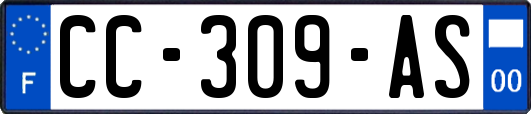 F
CC-309-AS
00